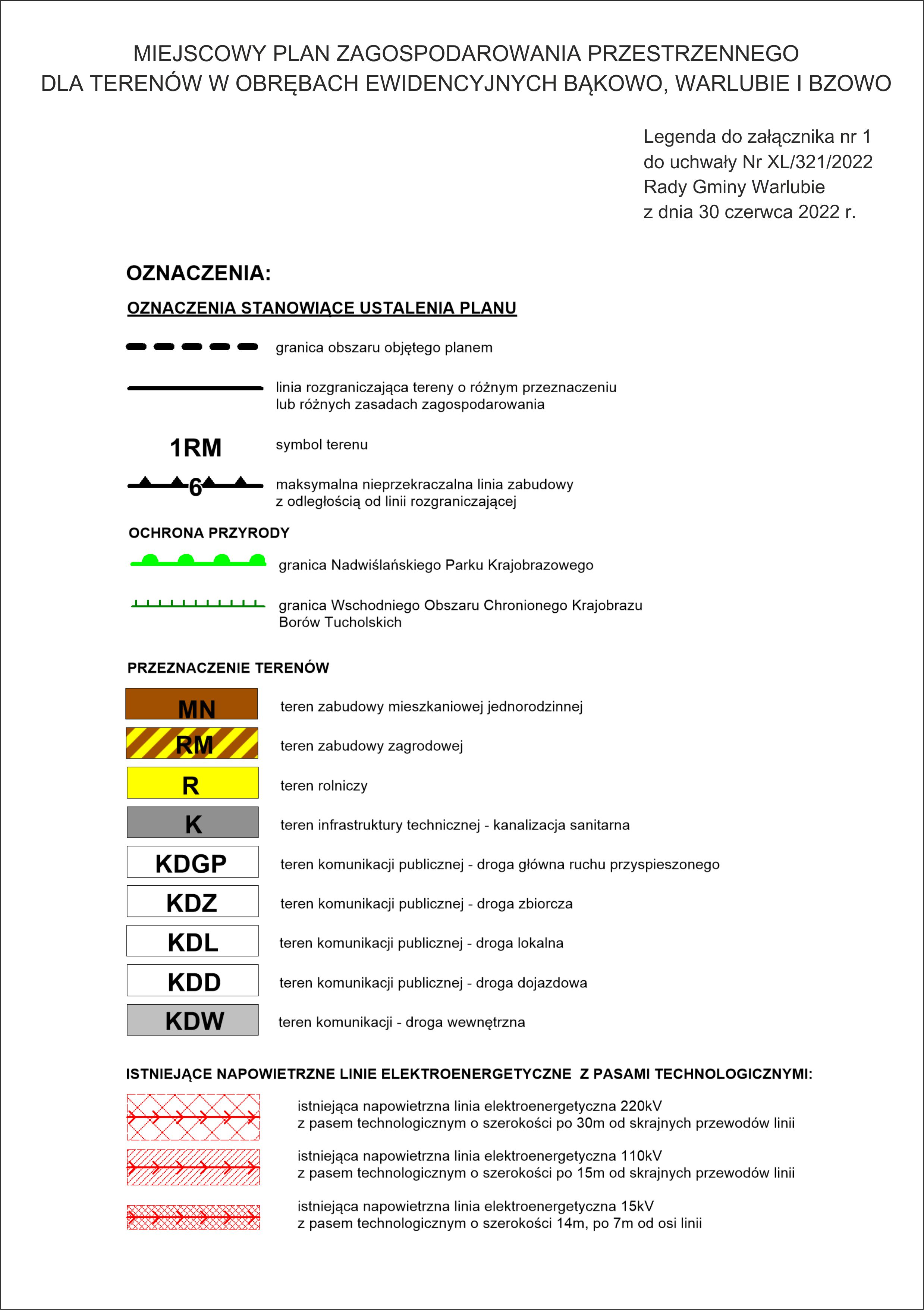 MIEJSCOWY PLAN ZAGOSPODAROWANIA PRZESTRZENNEGO
DLA TERENÓW W OBRĘBACH EWIDENCYJNYCH BĄKOWO, WARLUBIE I BZOWO

Legenda do załącznika nr 1
do uchwały Nr XL/321/2022
Rady Gminy Warlubie
z dnia 30 czerwca 2022 r.

OZNACZENIA:

OZNACZENIA STANOWIĄCE USTALENIA PLANU

granica obszaru objętego planem

linia rozgraniczająca tereny o różnym przeznaczeniu lub różnych zasadach zagospodarowania

1RM symbol terenu

6 maksymalna nieprzekraczalna linia zabudowy z odległością od linii rozgraniczającej

OCHRONA PRZYRODY

granica Nadwiślańskiego Parku Krajobrazowego

granica Wschodniego Obszaru Chronionego Krajobrazu Borów Tucholskich

PRZEZNACZENIE TERENÓW

MN teren zabudowy mieszkaniowej jednorodzinnej

RM teren zabudowy zagrodowej

R teren rolniczy

K teren infrastruktury technicznej - kanalizacja sanitarna

KDGP teren komunikacji publicznej - droga główna ruchu przyspieszonego

KDZ teren komunikacji publicznej - droga zbiorcza

KDL teren komunikacji publicznej - droga lokalna

KDD teren komunikacji publicznej - droga dojazdowa

KDW teren komunikacji - droga wewnętrzna

ISTNIEJĄCE NAPOWIETRZNE LINIE ELEKTROENERGETYCZNE Z PASAMI TECHNOLOGICZNYMI:

istniejąca napowietrzna linia elektroenergetyczna 220kV z pasem technologicznym o szerokości po 30m od skrajnych przewodów linii

istniejąca napowietrzna linia elektroenergetyczna 110kV z pasem technologicznym o szerokości po 15m od skrajnych przewodów linii

istniejąca napowietrzna linia elektroenergetyczna 15kV z pasem technologicznym o szerokości 14m, po 7m od osi linii